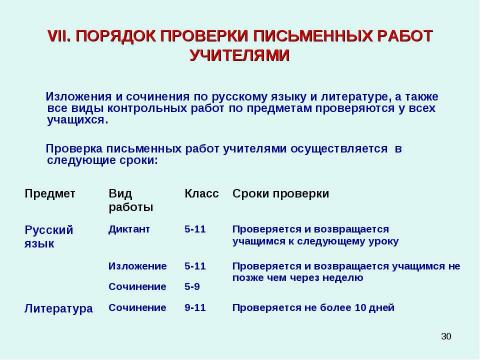 VII. ПОРЯДОК ПРОВЕРКИ ПИСЬМЕННЫХ РАБОТ УЧИТЕЛЯМИ

Изложения и сочинения по русскому языку и литературе, а также все виды контрольных работ по предметам проверяются у всех учащихся.

Проверка письменных работ учителями осуществляется в следующие сроки:

| Предмет | Вид работы | Класс | Сроки проверки |
|---|---|---|---|
| Русский язык | Диктант | 5-11 | Проверяется и возвращается учащимся к следующему уроку |
| | Изложение | 5-11 | Проверяется и возвращается учащимся не позже чем через неделю |
| | Сочинение | 5-9 | |
| Литература | Сочинение | 9-11 | Проверяется не более 10 дней |

30